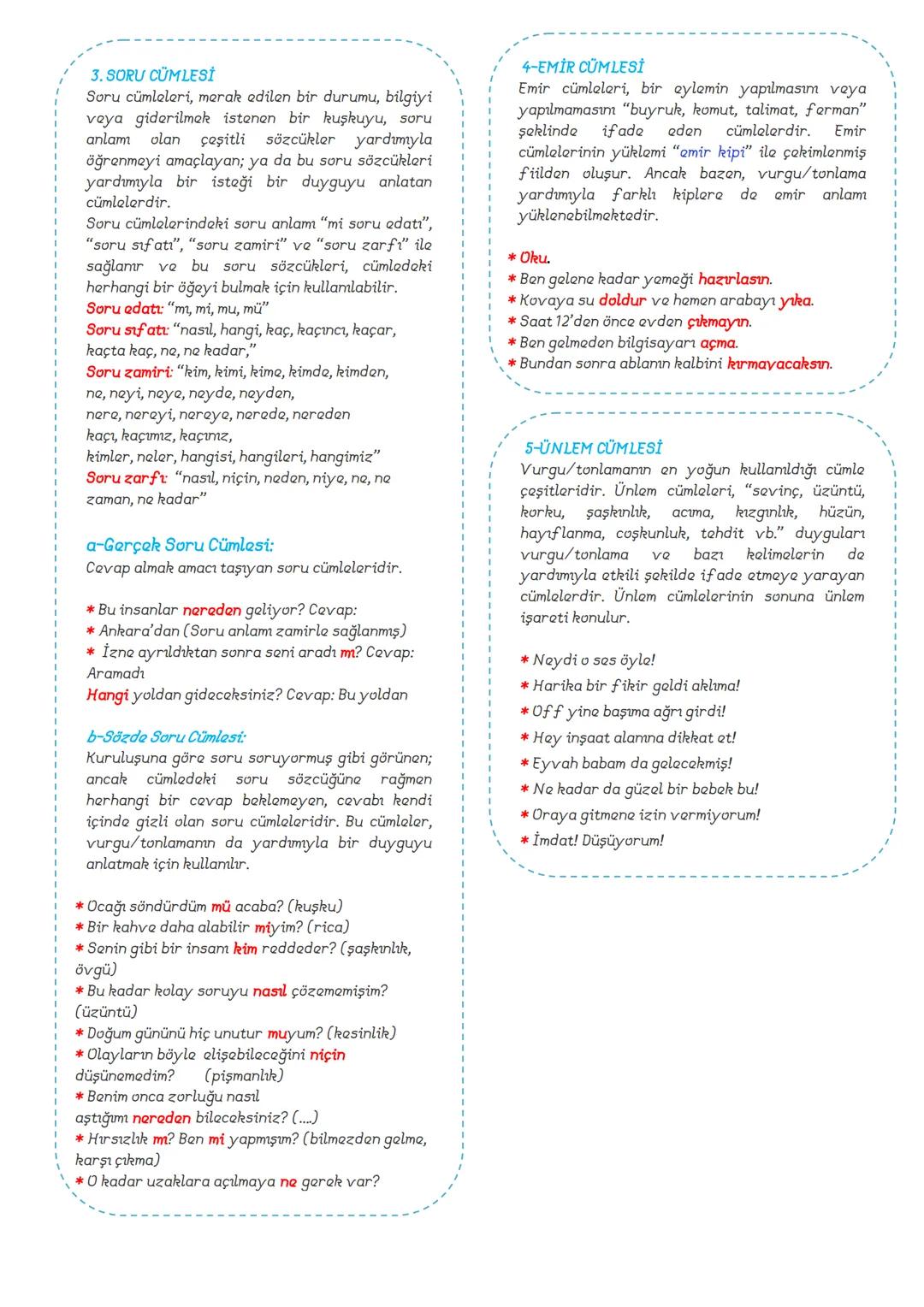 3. SORU CÜMLESİ
Soru cümleleri, merak edilen bir durumu, bilgiyi veya giderilmek istenen bir kuşkuyu, soru anlamı olan çeşitli sözcükler yardımıyla öğrenmeyi amaçlayan; ya da bu soru sözcükleri yardımıyla bir isteği bir duyguyu anlatan cümlelerdir.
Soru cümlelerindeki soru anlamı "mi soru edatı", "soru sıfatı", "soru zamiri" ve "soru zarfı" ile sağlanır ve bu soru sözcükleri, cümledeki herhangi bir öğeyi bulmak için kullanılabilir.
Soru edatı: "mı, mi, mu, mü"
Soru sıfatı: "nasıl, hangi, kaç, kaçıncı, kaçar, kaçta kaç, ne, ne kadar,"
Soru zamiri: "kim, kimi, kime, kimde, kimden, ne, neyi, neye, neyde, neyden, nere, nereyi, nereye, nerede, nereden kaçı, kaçımız, kaçınız, kimler, neler, hangisi, hangileri, hangimiz"
Soru zarfı: "nasıl, niçin, neden, niye, ne, ne zaman, ne kadar"

a-Gerçek Soru Cümlesi:
Cevap almak amacı taşıyan soru cümleleridir.

* Bu insanlar nereden geliyor? Cevap:
* Ankara'dan (Soru anlamı zamirle sağlanmış)
* İzne ayrıldıktan sonra seni aradı mı? Cevap: Aramadı
Hangi yoldan gideceksiniz? Cevap: Bu yoldan

b-Sözde Soru Cümlesi:
Kuruluşuna göre soru soruyormuş gibi görünen; ancak cümledeki soru sözcüğüne rağmen herhangi bir cevap beklemeyen, cevabı kendi içinde gizli olan soru cümleleridir. Bu cümleler, vurgu/tonlamanın da yardımıyla bir duyguyu anlatmak için kullanılır.

* Ocağı söndürdüm mü acaba? (kuşku)
* Bir kahve daha alabilir miyim? (rica)
* Senin gibi bir insanı kim reddeder? (şaşkınlık, övgü)
* Bu kadar kolay soruyu nasıl çözememişim? (üzüntü)
* Doğum gününü hiç unutur muyum? (kesinlik)
* Olayların böyle gelişebileceğini niçin düşünemedim? (pişmanlık)
* Benim onca zorluğu nasıl aştığımı nereden bileceksiniz? (....)
* Hırsızlık mı? Ben mi yapmışım? (bilmezden gelme, karşı çıkma)
* O kadar uzaklara açılmaya ne gerek var?

4-EMİR CÜMLESİ
Emir cümleleri, bir eylemin yapılmasını veya yapılmamasını "buyruk, komut, talimat, ferman" şeklinde ifade eden cümlelerdir. Emir cümlelerinin yüklemi "emir kipi" ile çekimlenmiş fiilden oluşur. Ancak bazen, vurgu/tonlama yardımıyla farklı kiplere de emir anlamı yüklenebilmektedir.

* Oku.
* Ben gelene kadar yemeği hazırlasın.
* Kovaya su doldur ve hemen arabayı yıka.
* Saat 12'den önce evden çıkmayın.
* Ben gelmeden bilgisayarı açma.
* Bundan sonra ablanın kalbini kırmayacaksın.

5-ÜNLEM CÜMLESİ
Vurgu/tonlamanın en yoğun kullanıldığı cümle çeşitleridir. Ünlem cümleleri, "sevinç, üzüntü, korku, şaşkınlık, acıma, kızgınlık, hüzün, hayıflanma, coşkunluk, tehdit vb." duyguları vurgu/tonlama ve bazı kelimelerin de yardımıyla etkili şekilde ifade etmeye yarayan cümlelerdir. Ünlem cümlelerinin sonuna ünlem işareti konulur.

* Neydi o ses öyle!
* Harika bir fikir geldi aklıma!
* Off yine başıma ağrı girdi!
* Hey inşaat alanına dikkat et!
* Eyvah babam da gelecekmiş!
* Ne kadar da güzel bir bebek bu!
* Oraya gitmene izin vermiyorum!
* İmdat! Düşüyorum!